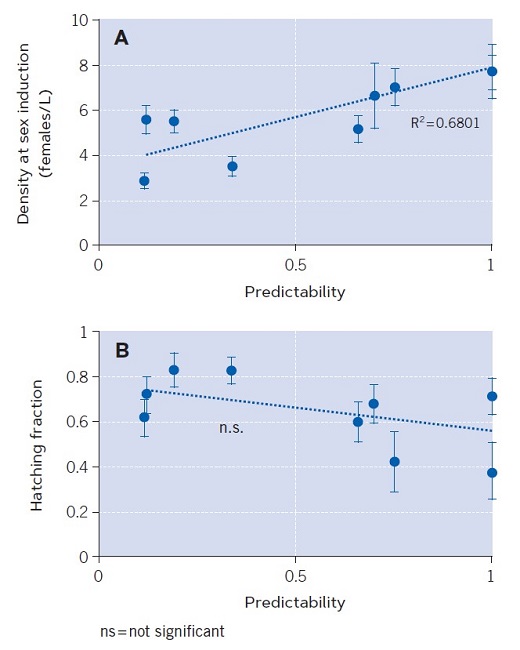 A

Density at sex induction (females/L)

10
8
6
4
2
0

$R^2=0.6801$

0
0.5
1

Predictability

B

Hatching fraction

1
0.8
0.6
0.4
0.2
0

n.s.

0
0.5
1

Predictability

ns=not significant